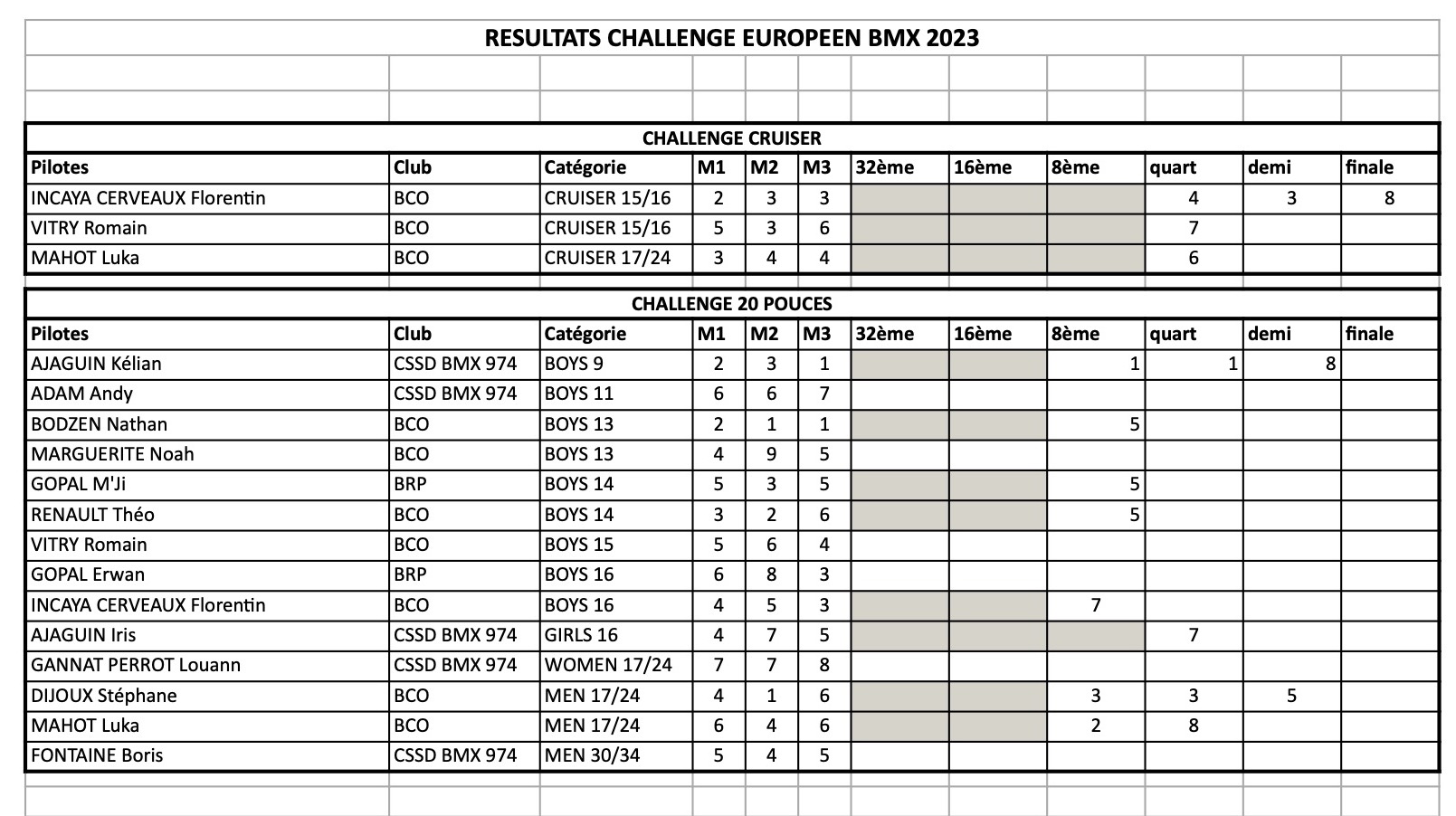 RESULTATS CHALLENGE EUROPEEN BMX 2023

CHALLENGE CRUISER

| Pilotes | Club | Catégorie | M1 | M2 | M3 | 32ème | 16ème | 8ème | quart | demi | finale |
|---|---|---|---|---|---|---|---|---|---|---|---|
| INCAYA CERVEAUX Florentin | BCO | CRUISER 15/16 | 2 | 3 | 3 | | | | 4 | 3 | 8 |
| VITRY Romain | BCO | CRUISER 15/16 | 5 | 3 | 6 | | | | 7 | | |
| MAHOT Luka | BCO | CRUISER 17/24 | 3 | 4 | 4 | | | | 6 | | |

CHALLENGE 20 POUCES

| Pilotes | Club | Catégorie | M1 | M2 | M3 | 32ème | 16ème | 8ème | quart | demi | finale |
|---|---|---|---|---|---|---|---|---|---|---|---|
| AJAGUIN Kélian | CSSD BMX 974 | BOYS 9 | 2 | 3 | 1 | | | 1 | 1 | 8 | |
| ADAM Andy | CSSD BMX 974 | BOYS 11 | 6 | 6 | 7 | | | | | | |
| BODZEN Nathan | BCO | BOYS 13 | 2 | 1 | 1 | | | 5 | | | |
| MARGUERITE Noah | BCO | BOYS 13 | 4 | 9 | 5 | | | | | | |
| GOPAL M'Ji | BRP | BOYS 14 | 5 | 3 | 5 | | | 5 | | | |
| RENAULT Théo | BCO | BOYS 14 | 3 | 2 | 6 | | | 5 | | | |
| VITRY Romain | BCO | BOYS 15 | 5 | 6 | 4 | | | | | | |
| GOPAL Erwan | BRP | BOYS 16 | 6 | 8 | 3 | | | | | | |
| INCAYA CERVEAUX Florentin | BCO | BOYS 16 | 4 | 5 | 3 | | | 7 | | | |
| AJAGUIN Iris | CSSD BMX 974 | GIRLS 16 | 4 | 7 | 5 | | | | 7 | | |
| GANNAT PERROT Louann | CSSD BMX 974 | WOMEN 17/24 | 7 | 7 | 8 | | | | | | |
| DIJOUX Stéphane | BCO | MEN 17/24 | 4 | 1 | 6 | | | 3 | 3 | 5 | |
| MAHOT Luka | BCO | MEN 17/24 | 6 | 4 | 6 | | | 2 | 8 | | |
| FONTAINE Boris | CSSD BMX 974 | MEN 30/34 | 5 | 4 | 5 | | | | | | |